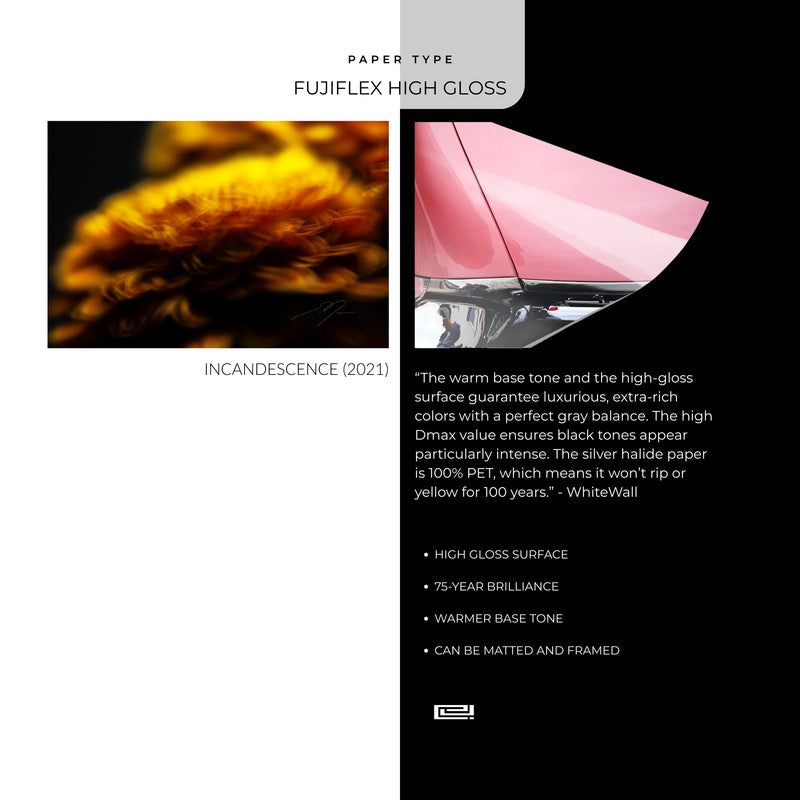 PAPER TYPE

FUJIFLEX HIGH GLOSS

INCANDESCENCE (2021)

"The warm base tone and the high-gloss surface guarantee luxurious, extra-rich colors with a perfect gray balance. The high Dmax value ensures black tones appear particularly intense. The silver halide paper is 100% PET, which means it won't rip or yellow for 100 years." - WhiteWall

• HIGH GLOSS SURFACE

• 75-YEAR BRILLIANCE

• WARMER BASE TONE

• CAN BE MATTED AND FRAMED